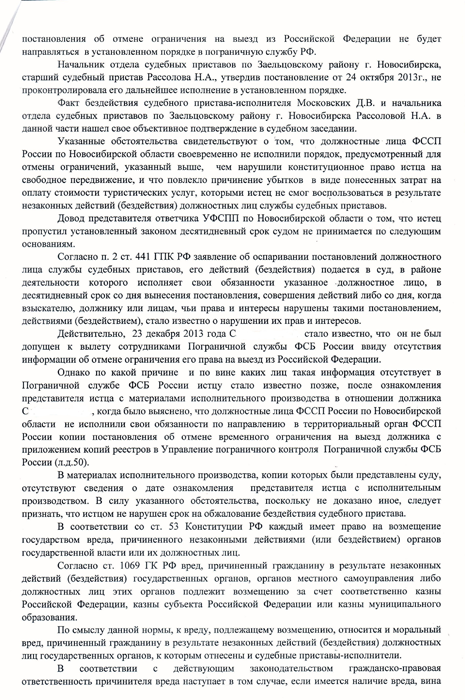 постановления об отмене ограничения на выезд из Российской Федерации не будет направляться в установленном порядке в пограничную службу РФ.

Начальник отдела судебных приставов по Заельцовскому району г. Новосибирска, старший судебный пристав Рассолова Н.А., утвердив постановление от 24 октября 2013г., не проконтролировала его дальнейшее исполнение в установленном порядке.

Факт бездействия судебного пристава-исполнителя Московских Д.В. и начальника отдела судебных приставов по Заельцовскому району г. Новосибирска Рассоловой Н.А. в данной части нашел свое объективное подтверждение в судебном заседании.

Указанные обстоятельства свидетельствуют о том, что должностные лица ФССП России по Новосибирской области своевременно не исполнили порядок, предусмотренный для отмены ограничений, указанный выше, чем нарушили конституционное право истца на свободное передвижение, и что повлекло причинение убытков в виде понесенных затрат на оплату стоимости туристических услуг, которыми истец не смог воспользоваться в результате незаконных действий (бездействия) должностных лиц службы судебных приставов.

Довод представителя ответчика УФСПП по Новосибирской области о том, что истец пропустил установленный законом десятидневный срок судом не принимается по следующим основаниям.

Согласно п. 2 ст. 441 ГПК РФ заявление об оспаривании постановлений должностного лица службы судебных приставов, его действий (бездействия) подается в суд, в районе деятельности которого исполняет свои обязанности указанное должностное лицо, в десятидневный срок со дня вынесения постановления, совершения действий либо со дня, когда взыскателю, должнику или лицам, чьи права и интересы нарушены такими постановлением, действиями (бездействием), стало известно о нарушении их прав и интересов.

Действительно, 23 декабря 2013 года С стало известно, что он не был допущен к вылету сотрудниками Пограничной службы ФСБ России ввиду отсутствия информации об отмене ограничения его права на выезд из Российской Федерации.

Однако по какой причине и по вине каких лиц такая информация отсутствует в Пограничной службе ФСБ России истцу стало известно позже, после ознакомления представителя истца с материалами исполнительного производства в отношении должника С , когда было выяснено, что должностные лица ФССП России по Новосибирской области не исполнили свои обязанности по направлению в территориальный орган ФССП России копии постановления об отмене временного ограничения на выезд должника с приложением копий реестров в Управление пограничного контроля Пограничной службы ФСБ России (л.д.50).

В материалах исполнительного производства, копии которых были представлены суду, отсутствуют сведения о дате ознакомления представителя истца с исполнительным производством. В силу указанного обстоятельства, поскольку не доказано иное, следует признать, что истцом не нарушен срок на обжалование бездействия судебного пристава.

В соответствии со ст. 53 Конституции РФ каждый имеет право на возмещение государством вреда, причиненного незаконными действиями (или бездействием) органов государственной власти или их должностных лиц.

Согласно ст. 1069 ГК РФ вред, причиненный гражданину в результате незаконных действий (бездействия) государственных органов, органов местного самоуправления либо должностных лиц этих органов подлежит возмещению за счет соответственно казны Российской Федерации, казны субъекта Российской Федерации или казны муниципального образования.

По смыслу данной нормы, к вреду, подлежащему возмещению, относится и моральный вред, причиненный гражданину в результате незаконных действий (бездействия) должностных лиц государственных органов, к которым отнесены и судебные приставы-исполнители.

В соответствии с действующим законодательством гражданско-правовая ответственность причинителя вреда наступает в том случае, если имеется наличие вреда, вина